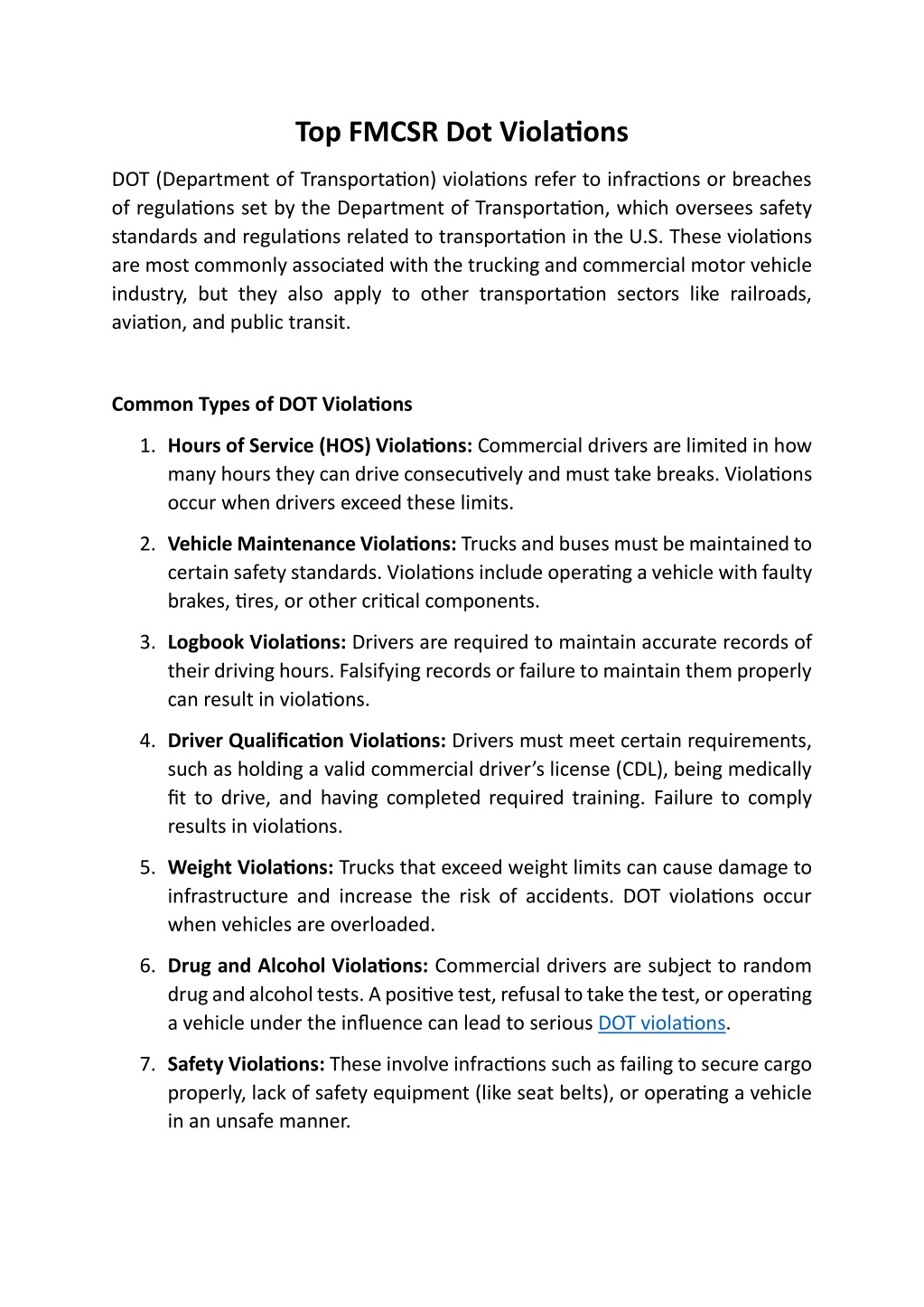 Top FMCSR Dot Violations

DOT (Department of Transportation) violations refer to infractions or breaches of regulations set by the Department of Transportation, which oversees safety standards and regulations related to transportation in the U.S. These violations are most commonly associated with the trucking and commercial motor vehicle industry, but they also apply to other transportation sectors like railroads, aviation, and public transit.

Common Types of DOT Violations

1. Hours of Service (HOS) Violations: Commercial drivers are limited in how many hours they can drive consecutively and must take breaks. Violations occur when drivers exceed these limits.

2. Vehicle Maintenance Violations: Trucks and buses must be maintained to certain safety standards. Violations include operating a vehicle with faulty brakes, tires, or other critical components.

3. Logbook Violations: Drivers are required to maintain accurate records of their driving hours. Falsifying records or failure to maintain them properly can result in violations.

4. Driver Qualification Violations: Drivers must meet certain requirements, such as holding a valid commercial driver's license (CDL), being medically fit to drive, and having completed required training. Failure to comply results in violations.

5. Weight Violations: Trucks that exceed weight limits can cause damage to infrastructure and increase the risk of accidents. DOT violations occur when vehicles are overloaded.

6. Drug and Alcohol Violations: Commercial drivers are subject to random drug and alcohol tests. A positive test, refusal to take the test, or operating a vehicle under the influence can lead to serious DOT violations.

7. Safety Violations: These involve infractions such as failing to secure cargo properly, lack of safety equipment (like seat belts), or operating a vehicle in an unsafe manner.